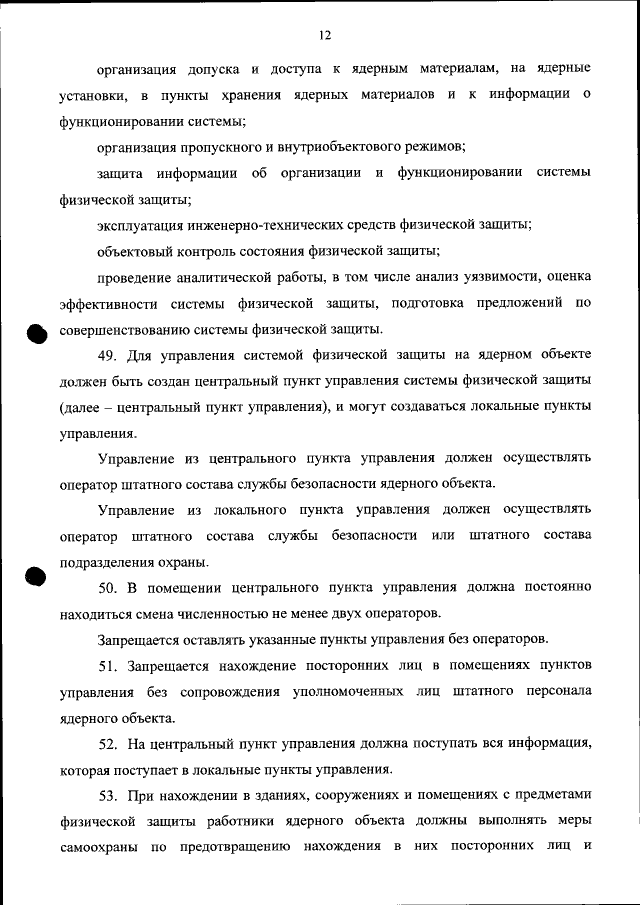 12

организация допуска и доступа к ядерным материалам, на ядерные установки, в пункты хранения ядерных материалов и к информации о функционировании системы;

организация пропускного и внутриобъектового режимов;

защита информации об организации и функционировании системы физической защиты;

эксплуатация инженерно-технических средств физической защиты;

объектовый контроль состояния физической защиты;

проведение аналитической работы, в том числе анализ уязвимости, оценка эффективности системы физической защиты, подготовка предложений по совершенствованию системы физической защиты.

49. Для управления системой физической защиты на ядерном объекте должен быть создан центральный пункт управления системы физической защиты (далее – центральный пункт управления), и могут создаваться локальные пункты управления.

Управление из центрального пункта управления должен осуществлять оператор штатного состава службы безопасности ядерного объекта.

Управление из локального пункта управления должен осуществлять оператор штатного состава службы безопасности или штатного состава подразделения охраны.

50. В помещении центрального пункта управления должна постоянно находиться смена численностью не менее двух операторов.

Запрещается оставлять указанные пункты управления без операторов.

51. Запрещается нахождение посторонних лиц в помещениях пунктов управления без сопровождения уполномоченных лиц штатного персонала ядерного объекта.

52. На центральный пункт управления должна поступать вся информация, которая поступает в локальные пункты управления.

53. При нахождении в зданиях, сооружениях и помещениях с предметами физической защиты работники ядерного объекта должны выполнять меры самоохраны по предотвращению нахождения в них посторонних лиц и